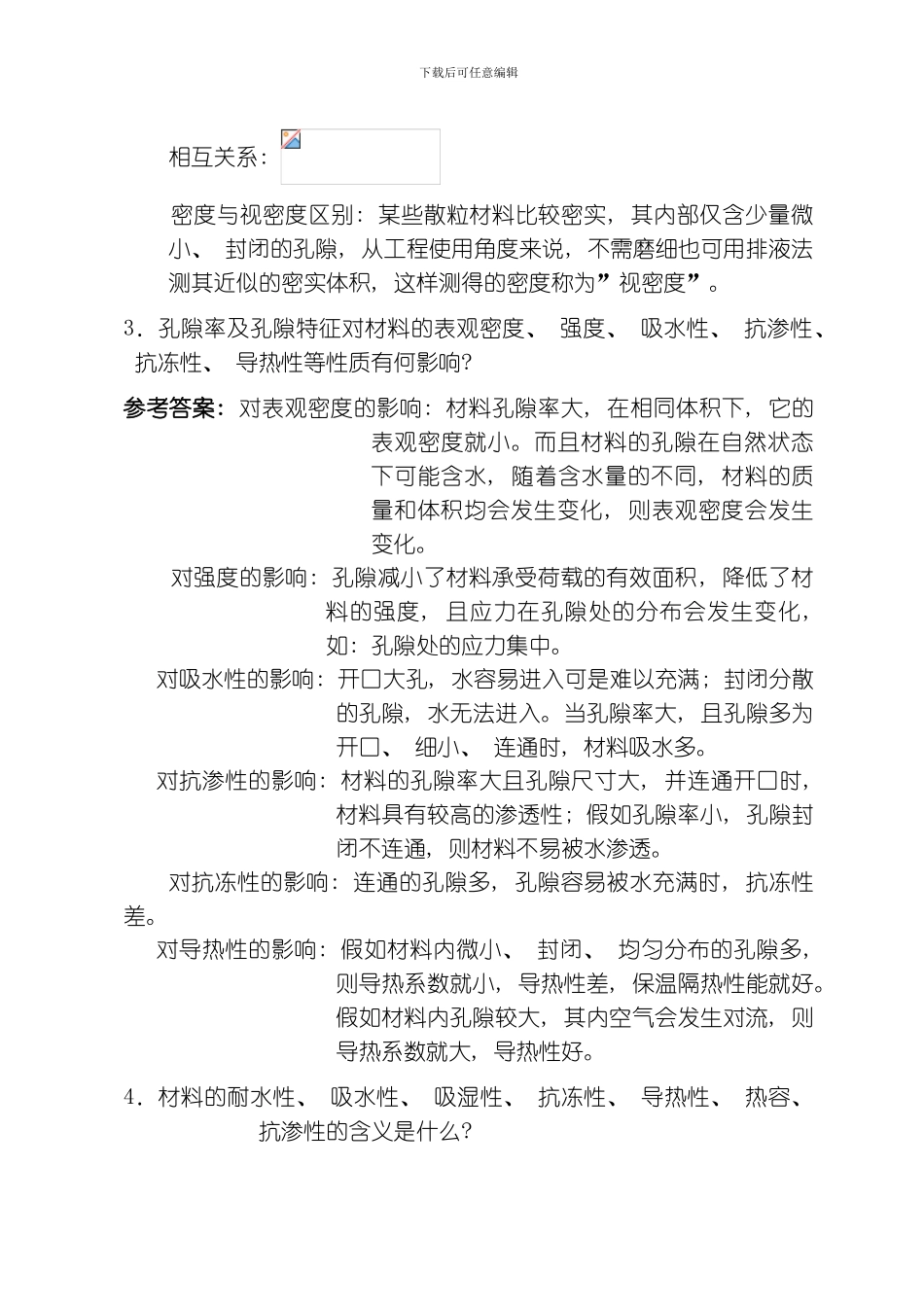 下载后可任意编辑

相互关系：

密度与视密度区别：某些散粒材料比较密实，其内部仅含少量微小、封闭的孔隙，从工程使用角度来说，不需磨细也可用排液法测其近似的密实体积，这样测得的密度称为”视密度”。

3．孔隙率及孔隙特征对材料的表观密度、强度、吸水性、抗渗性、抗冻性、导热性等性质有何影响?

参考答案：对表观密度的影响：材料孔隙率大，在相同体积下，它的表观密度就小。而且材料的孔隙在自然状态下可能含水，随着含水量的不同，材料的质量和体积均会发生变化，则表观密度会发生变化。

对强度的影响：孔隙减小了材料承受荷载的有效面积，降低了材料的强度，且应力在孔隙处的分布会发生变化，如：孔隙处的应力集中。

对吸水性的影响：开口大孔，水容易进入可是难以充满；封闭分散的孔隙，水无法进入。当孔隙率大，且孔隙多为开口、细小、连通时，材料吸水多。

对抗渗性的影响：材料的孔隙率大且孔隙尺寸大，并连通开口时，材料具有较高的渗透性；假如孔隙率小，孔隙封闭不连通，则材料不易被水渗透。

对抗冻性的影响：连通的孔隙多，孔隙容易被水充满时，抗冻性差。

对导热性的影响：假如材料内微小、封闭、均匀分布的孔隙多，则导热系数就小，导热性差，保温隔热性能就好。假如材料内孔隙较大，其内空气会发生对流，则导热系数就大，导热性好。

4．材料的耐水性、吸水性、吸湿性、抗冻性、导热性、热容、抗渗性的含义是什么?